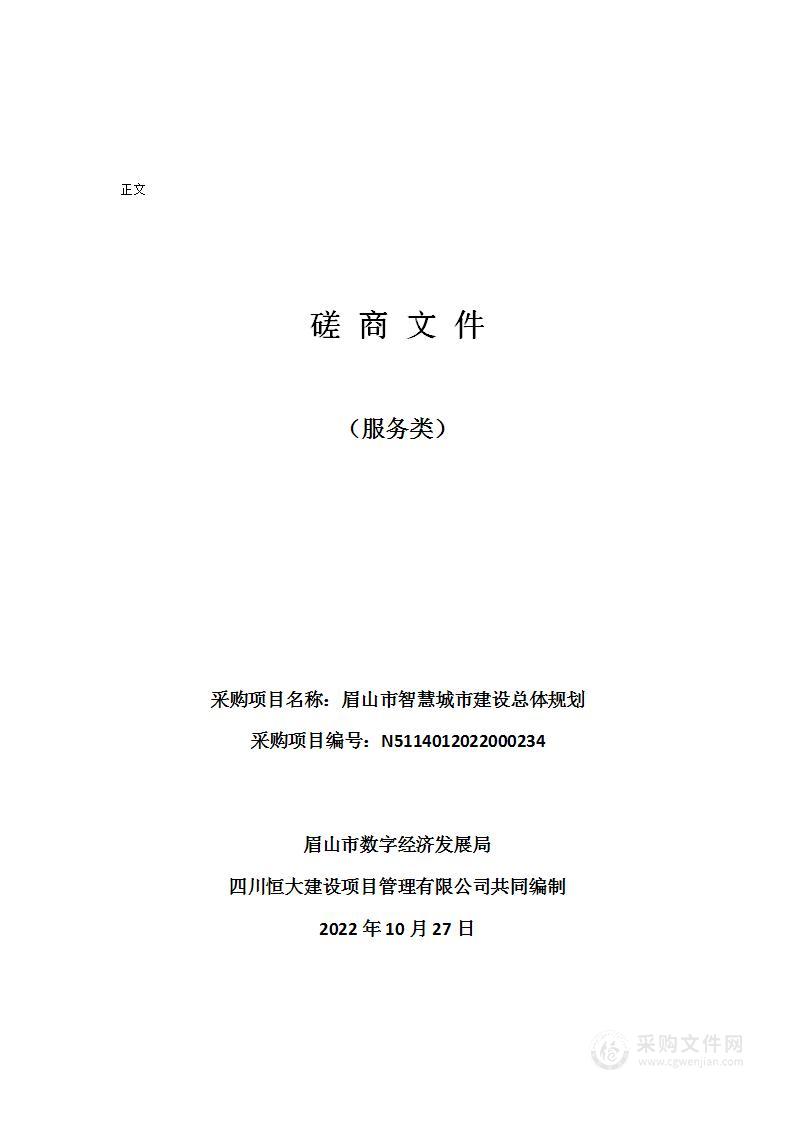 正文

磋 商 文 件

（服务类）

采购项目名称：眉山市智慧城市建设总体规划

采购项目编号：N5114012022000234

眉山市数字经济发展局

四川恒大建设项目管理有限公司共同编制

2022 年 10 月 27 日

采购文件网
www.cgwenjian.com